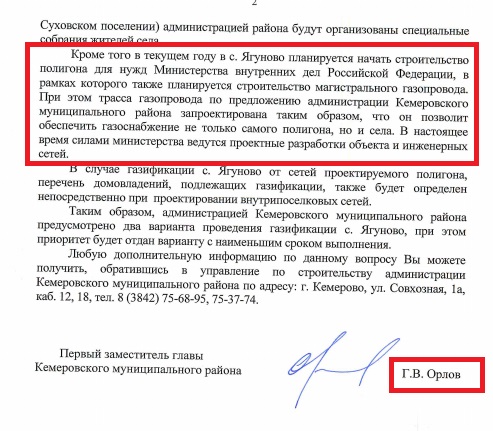 2

Суховском поселении) администрацией района будут организованы специальные собрания жителей села.

Кроме того в текущем году в с. Ягуново планируется начать строительство полигона для нужд Министерства внутренних дел Российской Федерации, в рамках которого также планируется строительство магистрального газопровода. При этом трасса газопровода по предложению администрации Кемеровского муниципального района запроектирована таким образом, что он позволит обеспечить газоснабжение не только самого полигона, но и села. В настоящее время силами министерства ведутся проектные разработки объекта и инженерных сетей.

В случае газификации с. Ягуново от сетей проектируемого полигона, перечень домовладений, подлежащих газификации, также будет определен непосредственно при проектировании внутрипоселковых сетей.

Таким образом, администрацией Кемеровского муниципального района предусмотрено два варианта проведения газификации с. Ягуново, при этом приоритет будет отдан варианту с наименьшим сроком выполнения.

Любую дополнительную информацию по данному вопросу Вы можете получить, обратившись в управление по строительству администрации Кемеровского муниципального района по адресу: г. Кемерово, ул. Совхозная, 1а, каб. 12, 18, тел. 8 (3842) 75-68-95, 75-37-74.

Первый заместитель главы
Кемеровского муниципального района

Г.В. Орлов